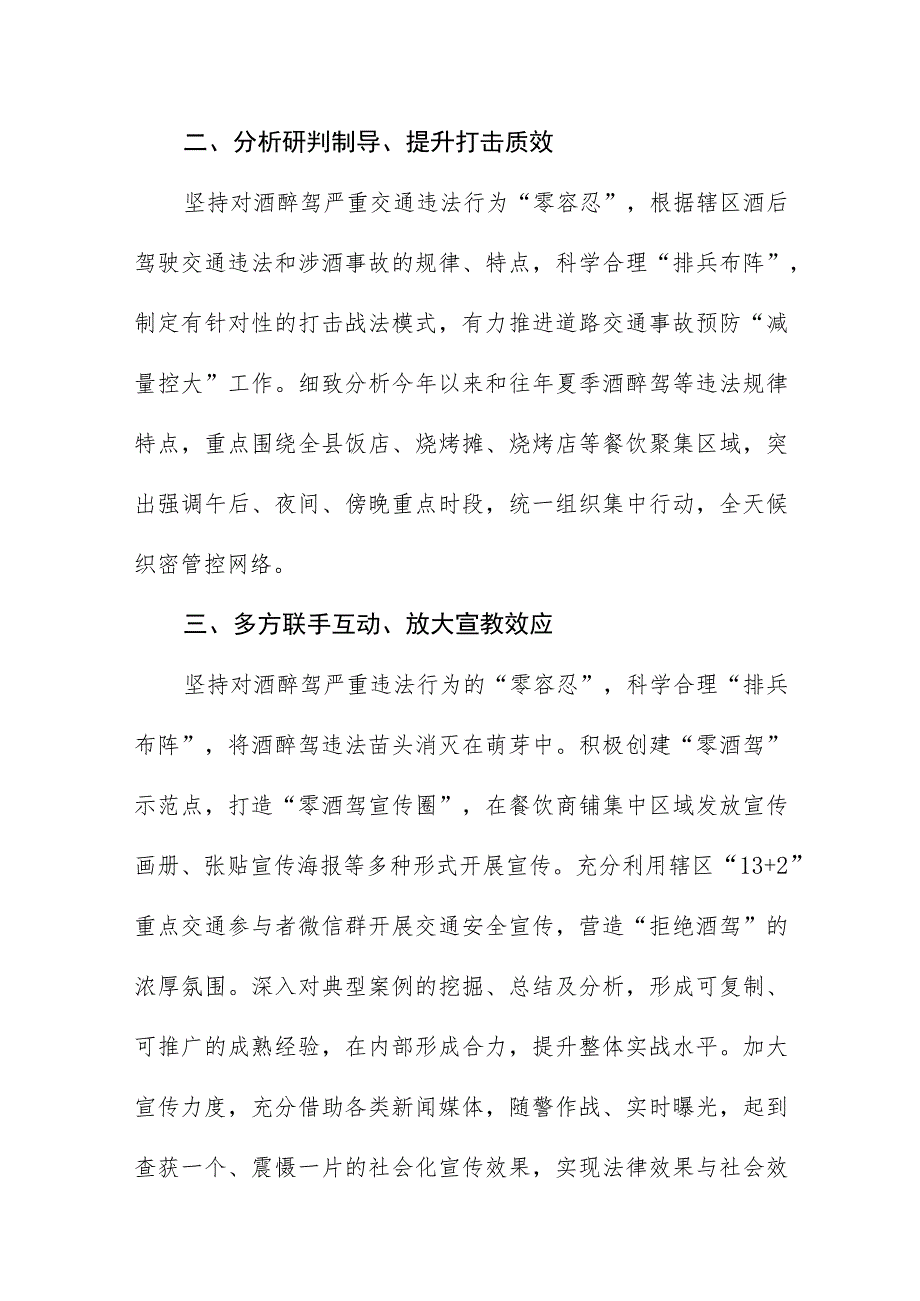 二、分析研判制导、提升打击质效

坚持对酒醉驾严重交通违法行为“零容忍”，根据辖区酒后驾驶交通违法和涉酒事故的规律、特点，科学合理“排兵布阵”，制定有针对性的打击战法模式，有力推进道路交通事故预防“减量控大”工作。细致分析今年以来和往年夏季酒醉驾等违法规律特点，重点围绕全县饭店、烧烤摊、烧烤店等餐饮聚集区域，突出强调午后、夜间、傍晚重点时段，统一组织集中行动，全天候织密管控网络。

三、多方联手互动、放大宣教效应

坚持对酒醉驾严重违法行为的“零容忍”，科学合理“排兵布阵”，将酒醉驾违法苗头消灭在萌芽中。积极创建“零酒驾”示范点，打造“零酒驾宣传圈”，在餐饮商铺集中区域发放宣传画册、张贴宣传海报等多种形式开展宣传。充分利用辖区“13+2”重点交通参与者微信群开展交通安全宣传，营造“拒绝酒驾”的浓厚氛围。深入对典型案例的挖掘、总结及分析，形成可复制、可推广的成熟经验，在内部形成合力，提升整体实战水平。加大宣传力度，充分借助各类新闻媒体，随警作战、实时曝光，起到查获一个、震慑一片的社会化宣传效果，实现法律效果与社会效